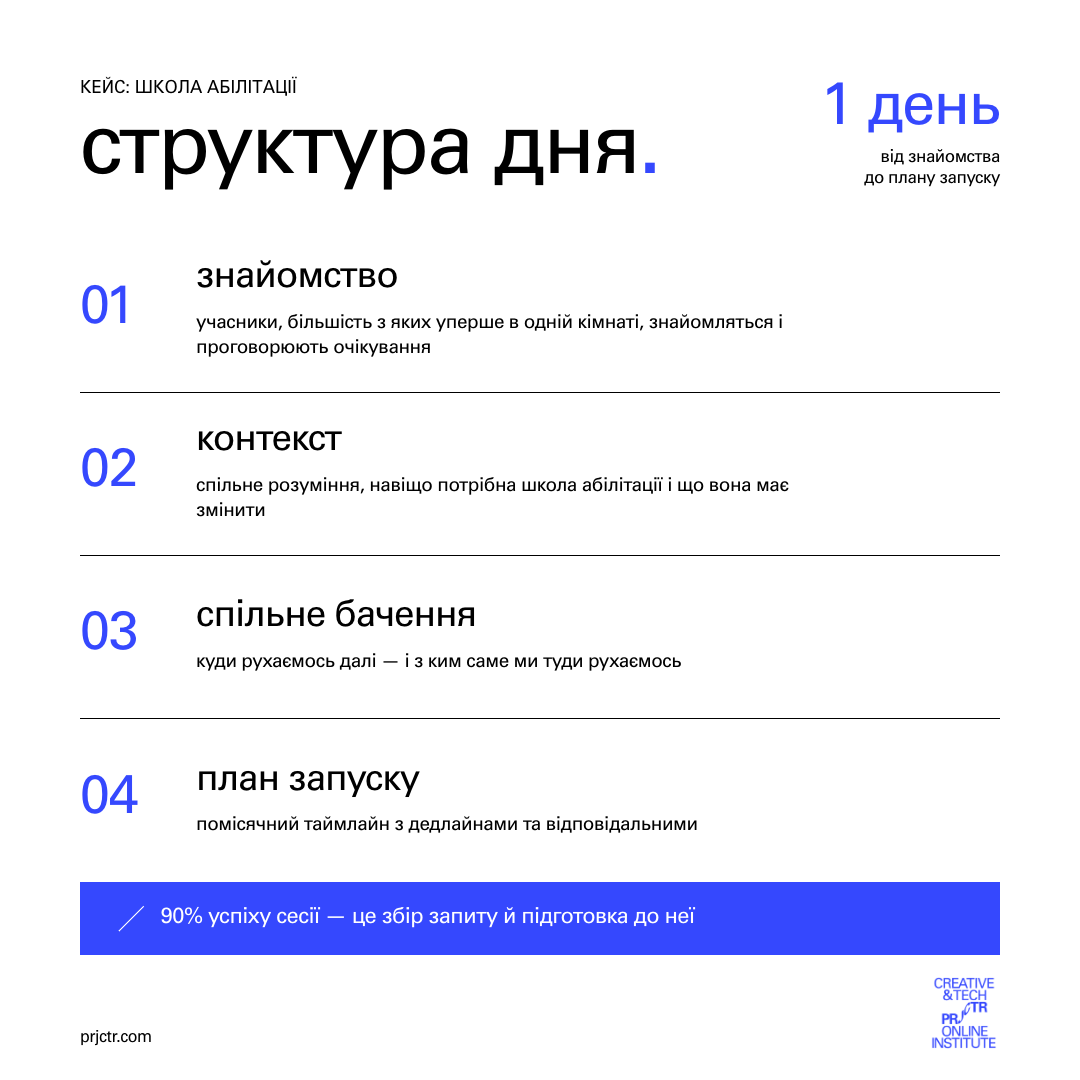 КЕЙС: ШКОЛА АБІЛІТАЦІЇ

структура дня.

1 день

від знайомства до плану запуску

01

знайомство

учасники, більшість з яких уперше в одній кімнаті, знайомляться і проговорюють очікування

02

контекст

спільне розуміння, навіщо потрібна школа абілітації і що вона має змінити

03

спільне бачення

куди рухаємось далі — і з ким саме ми туди рухаємось

04

план запуску

помісячний таймлайн з дедлайнами та відповідальними

90% успіху сесії — це збір запиту й підготовка до неї

prjctr.com

CREATIVE &TECH PRJCTR ONLINE INSTITUTE